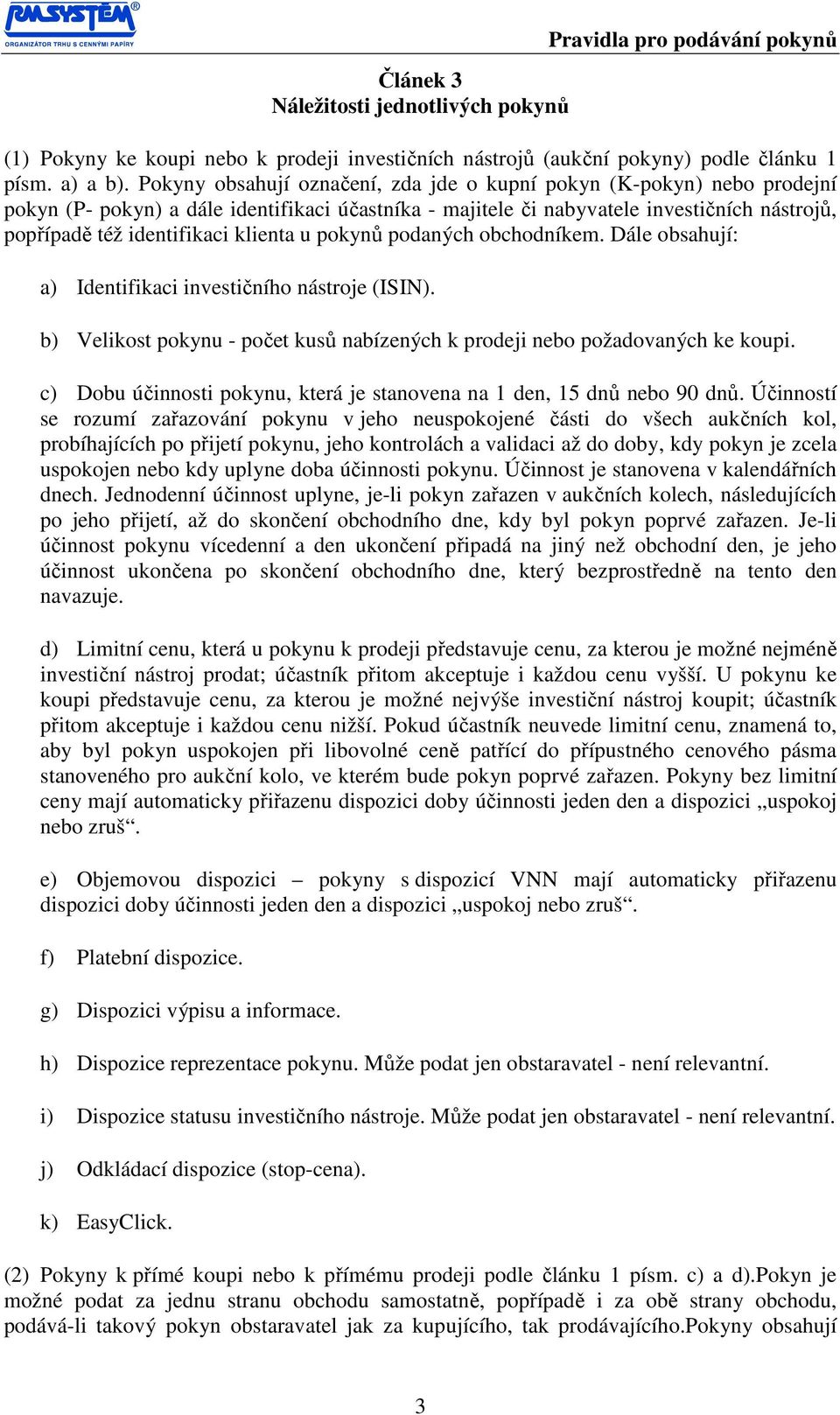 RMSYSTÉM®
ORGANIZÁTOR TRHU S CENNÝMI PAPÍRY

Pravidla pro podávání pokynů

Článek 3
Náležitosti jednotlivých pokynů

(1) Pokyny ke koupi nebo k prodeji investičních nástrojů (aukční pokyny) podle článku 1 písm. a) a b). Pokyny obsahují označení, zda jde o kupní pokyn (K-pokyn) nebo prodejní pokyn (P- pokyn) a dále identifikaci účastníka - majitele či nabyvatele investičních nástrojů, popřípadě též identifikaci klienta u pokynů podaných obchodníkem. Dále obsahují:

a) Identifikaci investičního nástroje (ISIN).

b) Velikost pokynu - počet kusů nabízených k prodeji nebo požadovaných ke koupi.

c) Dobu účinnosti pokynu, která je stanovena na 1 den, 15 dnů nebo 90 dnů. Účinností se rozumí zařazování pokynu v jeho neuspokojené části do všech aukčních kol, probíhajících po přijetí pokynu, jeho kontrolách a validaci až do doby, kdy pokyn je zcela uspokojen nebo kdy uplyne doba účinnosti pokynu. Účinnost je stanovena v kalendářních dnech. Jednodenní účinnost uplyne, je-li pokyn zařazen v aukčních kolech, následujících po jeho přijetí, až do skončení obchodního dne, kdy byl pokyn poprvé zařazen. Je-li účinnost pokynu vícedenní a den ukončení připadá na jiný než obchodní den, je jeho účinnost ukončena po skončení obchodního dne, který bezprostředně na tento den navazuje.

d) Limitní cenu, která u pokynu k prodeji představuje cenu, za kterou je možné nejméně investiční nástroj prodat; účastník přitom akceptuje i každou cenu vyšší. U pokynu ke koupi představuje cenu, za kterou je možné nejvýše investiční nástroj koupit; účastník přitom akceptuje i každou cenu nižší. Pokud účastník neuvede limitní cenu, znamená to, aby byl pokyn uspokojen při libovolné ceně patřící do přípustného cenového pásma stanoveného pro aukční kolo, ve kterém bude pokyn poprvé zařazen. Pokyny bez limitní ceny mají automaticky přiřazenu dispozici doby účinnosti jeden den a dispozici „uspokoj nebo zruš“.

e) Objemovou dispozici – pokyny s dispozicí VNN mají automaticky přiřazenu dispozici doby účinnosti jeden den a dispozici „uspokoj nebo zruš“.

f) Platební dispozice.

g) Dispozici výpisu a informace.

h) Dispozice reprezentace pokynu. Může podat jen obstaravatel - není relevantní.

i) Dispozice statusu investičního nástroje. Může podat jen obstaravatel - není relevantní.

j) Odkládací dispozice (stop-cena).

k) EasyClick.

(2) Pokyny k přímé koupi nebo k přímému prodeji podle článku 1 písm. c) a d).Pokyn je možné podat za jednu stranu obchodu samostatně, popřípadě i za obě strany obchodu, podává-li takový pokyn obstaravatel jak za kupujícího, tak prodávajícího.Pokyny obsahují

3